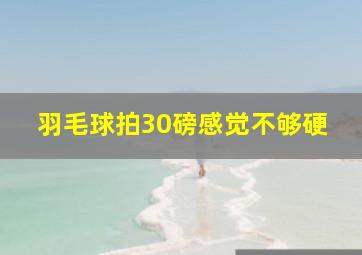 羽毛球拍30磅感觉不够硬